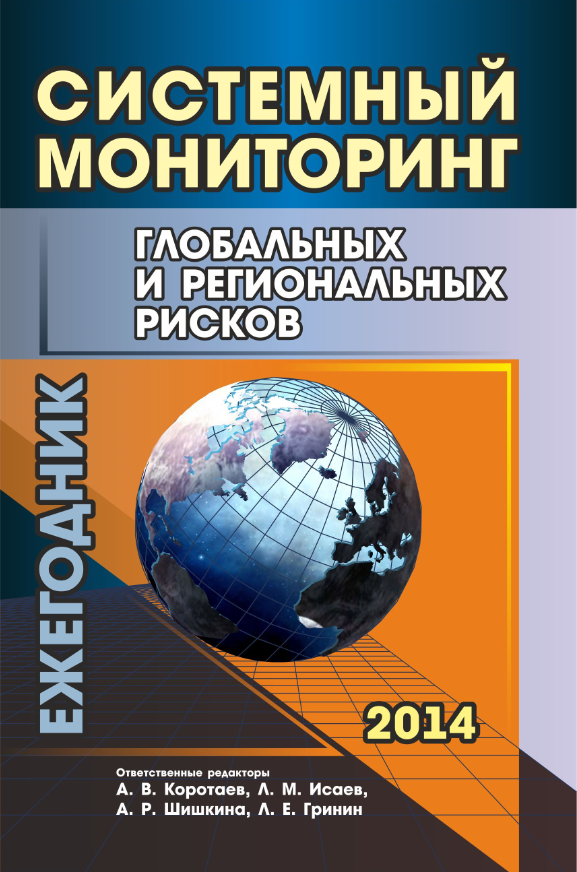 СИСТЕМНЫЙ МОНИТОРИНГ

ГЛОБАЛЬНЫХ И РЕГИОНАЛЬНЫХ РИСКОВ

ЕЖЕГОДНИК

2014

Ответственные редакторы
А. В. Коротаев, Л. М. Исаев,
А. Р. Шишкина, Л. Е. Гринин